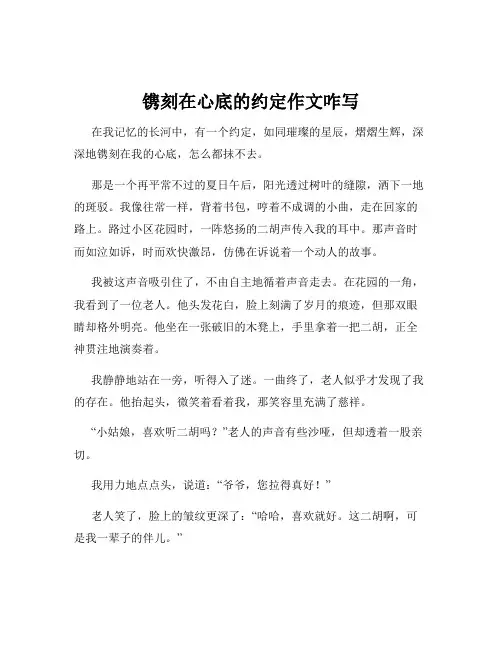 镌刻在心底的约定作文咋写

在我记忆的长河中，有一个约定，如同璀璨的星辰，熠熠生辉，深深地镌刻在我的心底，怎么都抹不去。

那是一个再平常不过的夏日午后，阳光透过树叶的缝隙，洒下一地的斑驳。我像往常一样，背着书包，哼着不成调的小曲，走在回家的路上。路过小区花园时，一阵悠扬的二胡声传入我的耳中。那声音时而如泣如诉，时而欢快激昂，仿佛在诉说着一个动人的故事。

我被这声音吸引住了，不由自主地循着声音走去。在花园的一角，我看到了一位老人。他头发花白，脸上刻满了岁月的痕迹，但那双眼睛却格外明亮。他坐在一张破旧的木凳上，手里拿着一把二胡，正全神贯注地演奏着。

我静静地站在一旁，听得入了迷。一曲终了，老人似乎才发现了我的存在。他抬起头，微笑着看着我，那笑容里充满了慈祥。

“小姑娘，喜欢听二胡吗？”老人的声音有些沙哑，但却透着一股亲切。

我用力地点点头，说道：“爷爷，您拉得真好！”

老人笑了，脸上的皱纹更深了：“哈哈，喜欢就好。这二胡啊，可是我一辈子的伴儿。”